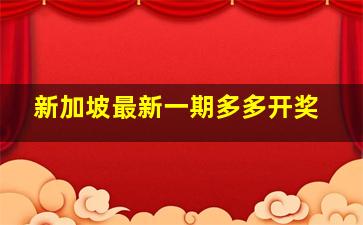 新加坡最新一期多多开奖